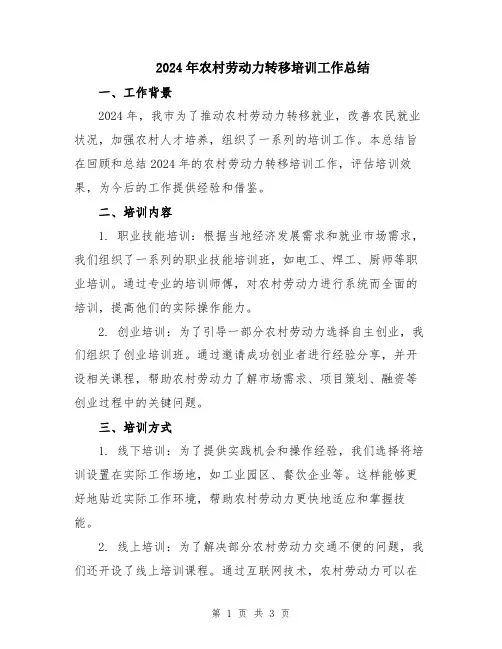 2024年农村劳动力转移培训工作总结

一、工作背景

2024年，我市为了推动农村劳动力转移就业，改善农民就业状况，加强农村人才培养，组织了一系列的培训工作。本总结旨在回顾和总结2024年的农村劳动力转移培训工作，评估培训效果，为今后的工作提供经验和借鉴。

二、培训内容

1. 职业技能培训：根据当地经济发展需求和就业市场需求，我们组织了一系列的职业技能培训班，如电工、焊工、厨师等职业培训。通过专业的培训师傅，对农村劳动力进行系统而全面的培训，提高他们的实际操作能力。

2. 创业培训：为了引导一部分农村劳动力选择自主创业，我们组织了创业培训班。通过邀请成功创业者进行经验分享，并开设相关课程，帮助农村劳动力了解市场需求、项目策划、融资等创业过程中的关键问题。

三、培训方式

1. 线下培训：为了提供实践机会和操作经验，我们选择将培训设置在实际工作场地，如工业园区、餐饮企业等。这样能够更好地贴近实际工作环境，帮助农村劳动力更快地适应和掌握技能。

2. 线上培训：为了解决部分农村劳动力交通不便的问题，我们还开设了线上培训课程。通过互联网技术，农村劳动力可以在

第 1 页 共 3 页